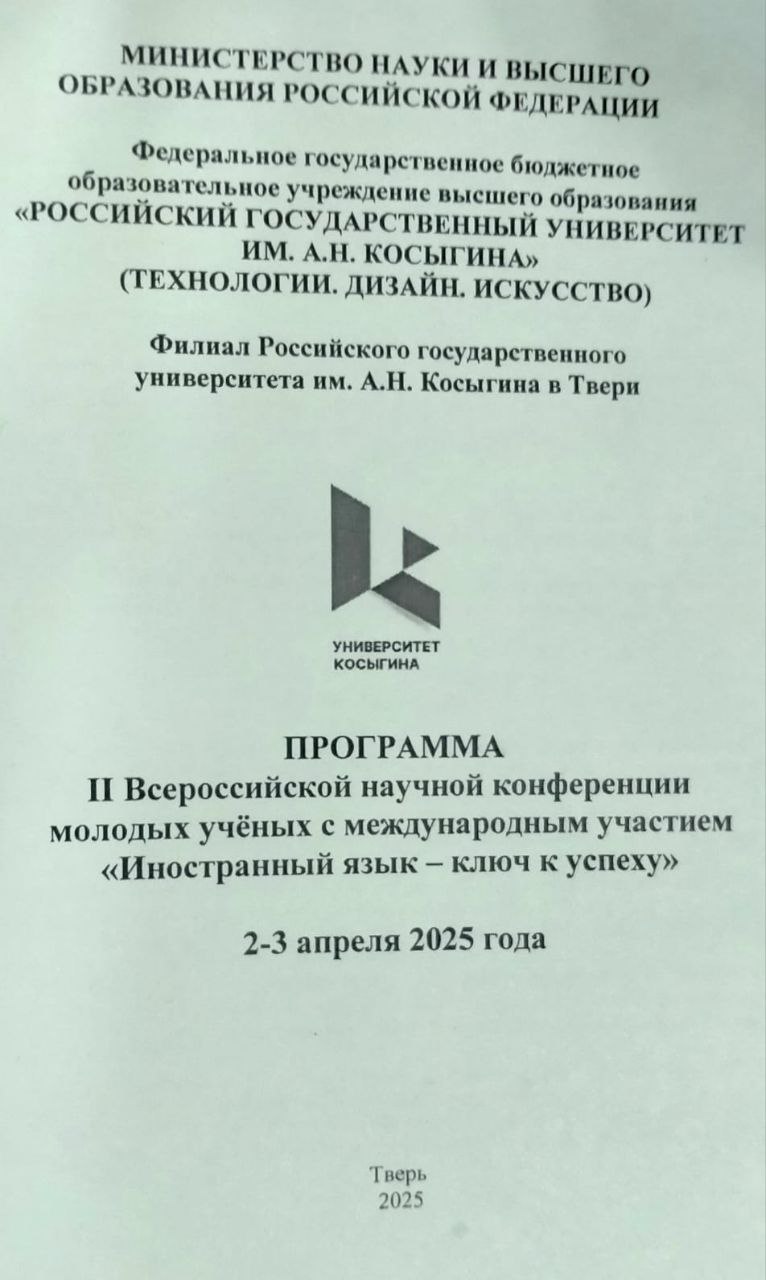 МИНИСТЕРСТВО НАУКИ И ВЫСШЕГО ОБРАЗОВАНИЯ РОССИЙСКОЙ ФЕДЕРАЦИИ

Федеральное государственное бюджетное образовательное учреждение высшего образования «РОССИЙСКИЙ ГОСУДАРСТВЕННЫЙ УНИВЕРСИТЕТ ИМ. А.Н. КОСЫГИНА» (ТЕХНОЛОГИИ. ДИЗАЙН. ИСКУССТВО)

Филиал Российского государственного университета им. А.Н. Косыгина в Твери

УНИВЕРСИТЕТ КОСЫГИНА

ПРОГРАММА
II Всероссийской научной конференции молодых учёных с международным участием «Иностранный язык – ключ к успеху»

2-3 апреля 2025 года

Тверь
2025